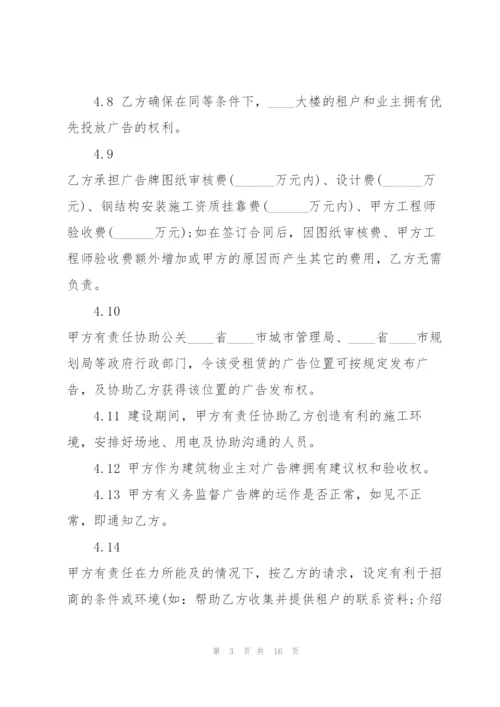 4.8 乙方确保在同等条件下，____大楼的租户和业主拥有优先投放广告的权利。

4.9

乙方承担广告牌图纸审核费(______万元内)、设计费(______万元)、钢结构安装施工资质挂靠费(______万元内)、甲方工程师验收费(______万元);如在签订合同后，因图纸审核费、甲方工程师验收费额外增加或甲方的原因而产生其它的费用，乙方无需负责。

4.10

甲方有责任协助公关____省____市城市管理局、____省____市规划局等政府行政部门，令该受租赁的广告位置可按规定发布广告，及协助乙方获得该位置的广告发布权。

4.11 建设期间，甲方有责任协助乙方创造有利的施工环境，安排好场地、用电及协助沟通的人员。

4.12 甲方作为建筑物业主对广告牌拥有建议权和验收权。

4.13 甲方有义务监督广告牌的运作是否正常，如见不正常，即通知乙方。

4.14

甲方有责任在力所能及的情况下，按乙方的请求，设定有利于招商的条件或环境(如：帮助乙方收集并提供租户的联系资料;介绍

第 3 页 共 16 页